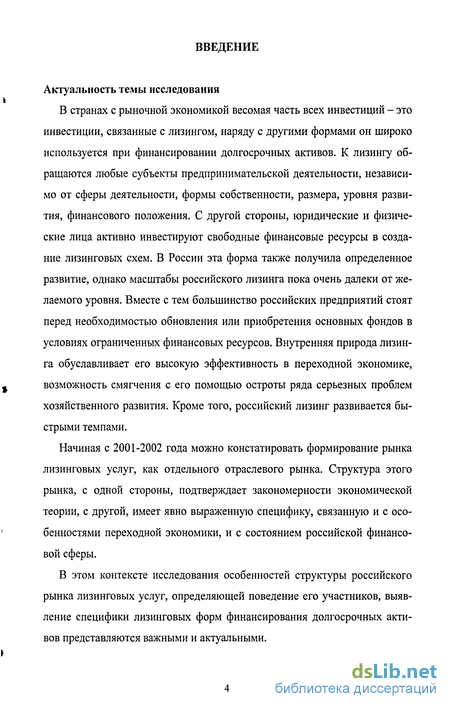 ВВЕДЕНИЕ

Актуальность темы исследования

В странах с рыночной экономикой весомая часть всех инвестиций – это инвестиции, связанные с лизингом, наряду с другими формами он широко используется при финансировании долгосрочных активов. К лизингу обращаются любые субъекты предпринимательской деятельности, независимо от сферы деятельности, формы собственности, размера, уровня развития, финансового положения. С другой стороны, юридические и физические лица активно инвестируют свободные финансовые ресурсы в создание лизинговых схем. В России эта форма также получила определенное развитие, однако масштабы российского лизинга пока очень далеки от желаемого уровня. Вместе с тем большинство российских предприятий стоят перед необходимостью обновления или приобретения основных фондов в условиях ограниченных финансовых ресурсов. Внутренняя природа лизинга обуславливает его высокую эффективность в переходной экономике, возможность смягчения с его помощью остроты ряда серьезных проблем хозяйственного развития. Кроме того, российский лизинг развивается быстрыми темпами.

Начиная с 2001-2002 года можно констатировать формирование рынка лизинговых услуг, как отдельного отраслевого рынка. Структура этого рынка, с одной стороны, подтверждает закономерности экономической теории, с другой, имеет явно выраженную специфику, связанную и с особенностями переходной экономики, и с состоянием российской финансовой сферы.

В этом контексте исследования особенностей структуры российского рынка лизинговых услуг, определяющей поведение его участников, выявление специфики лизинговых форм финансирования долгосрочных активов представляются важными и актуальными.

4

dsLib.net
библиотека диссертаций